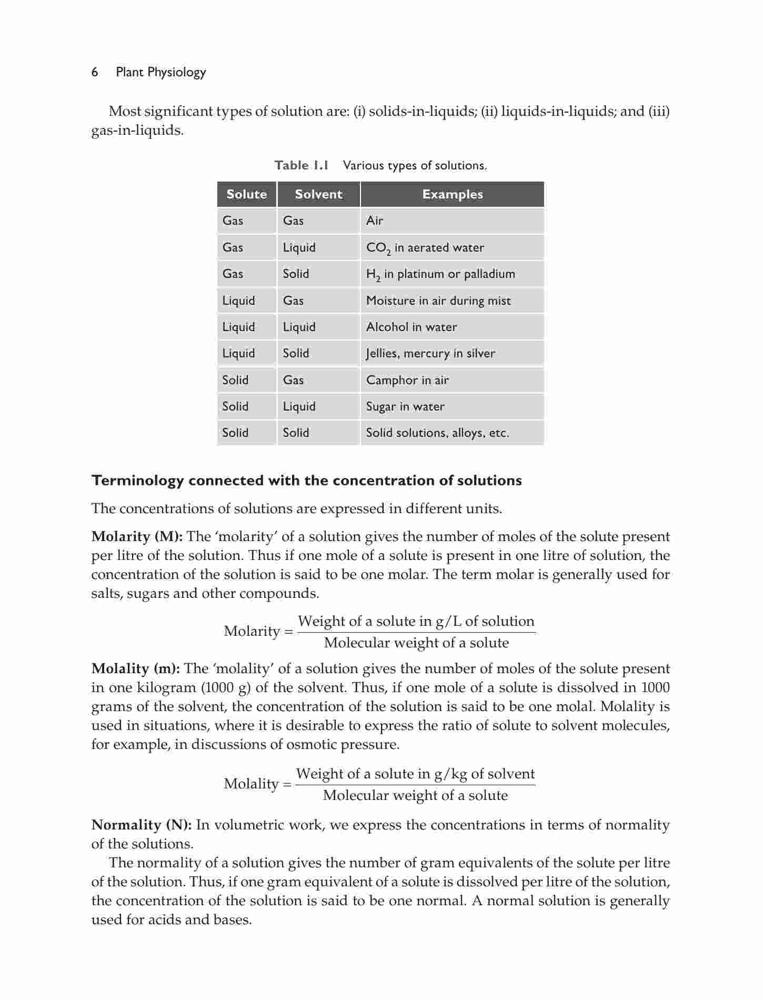 6 Plant Physiology

Most significant types of solution are: (i) solids-in-liquids; (ii) liquids-in-liquids; and (iii) gas-in-liquids.

Table 1.1 Various types of solutions.

| Solute | Solvent | Examples |
|---|---|---|
| Gas | Gas | Air |
| Gas | Liquid | $CO_2$ in aerated water |
| Gas | Solid | $H_2$ in platinum or palladium |
| Liquid | Gas | Moisture in air during mist |
| Liquid | Liquid | Alcohol in water |
| Liquid | Solid | Jellies, mercury in silver |
| Solid | Gas | Camphor in air |
| Solid | Liquid | Sugar in water |
| Solid | Solid | Solid solutions, alloys, etc. |

Terminology connected with the concentration of solutions

The concentrations of solutions are expressed in different units.

Molarity (M): The 'molarity' of a solution gives the number of moles of the solute present per litre of the solution. Thus if one mole of a solute is present in one litre of solution, the concentration of the solution is said to be one molar. The term molar is generally used for salts, sugars and other compounds.

$\text{Molarity} = \frac{\text{Weight of a solute in g/L of solution}}{\text{Molecular weight of a solute}}$

Molality (m): The 'molality' of a solution gives the number of moles of the solute present in one kilogram (1000 g) of the solvent. Thus, if one mole of a solute is dissolved in 1000 grams of the solvent, the concentration of the solution is said to be one molal. Molality is used in situations, where it is desirable to express the ratio of solute to solvent molecules, for example, in discussions of osmotic pressure.

$\text{Molality} = \frac{\text{Weight of a solute in g/kg of solvent}}{\text{Molecular weight of a solute}}$

Normality (N): In volumetric work, we express the concentrations in terms of normality of the solutions.

The normality of a solution gives the number of gram equivalents of the solute per litre of the solution. Thus, if one gram equivalent of a solute is dissolved per litre of the solution, the concentration of the solution is said to be one normal. A normal solution is generally used for acids and bases.